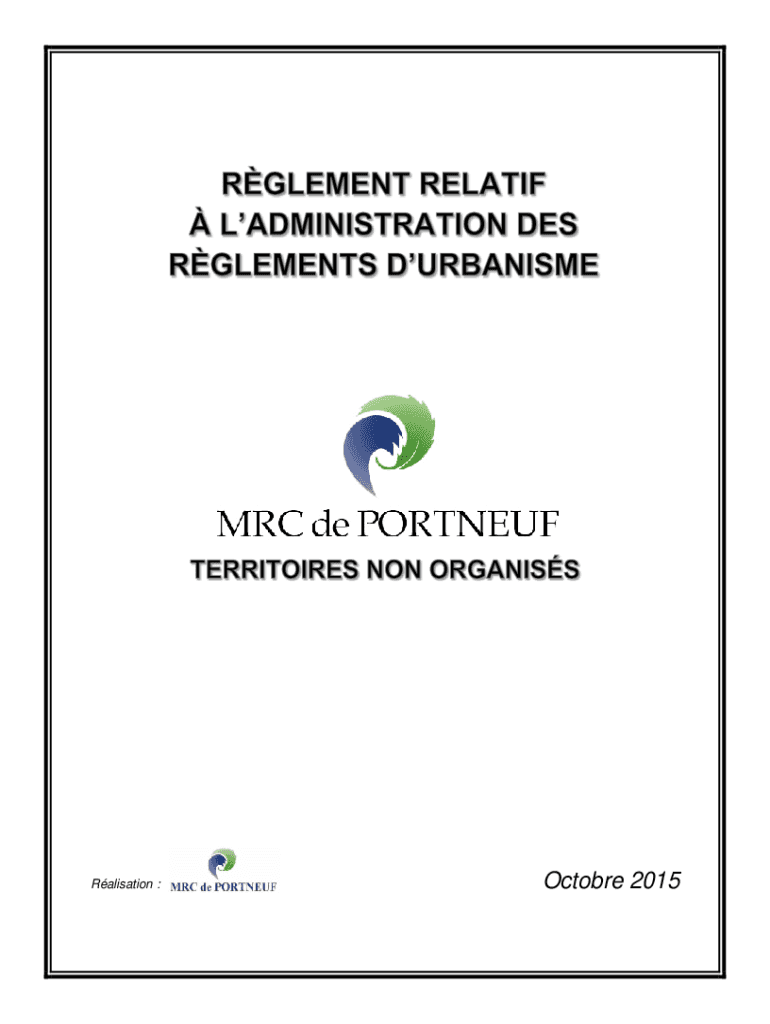 RÈGLEMENT RELATIF
À L'ADMINISTRATION DES
RÈGLEMENTS D'URBANISME

MRC de PORTNEUF

TERRITOIRES NON ORGANISÉS

Réalisation : MRC de PORTNEUF

Octobre 2015